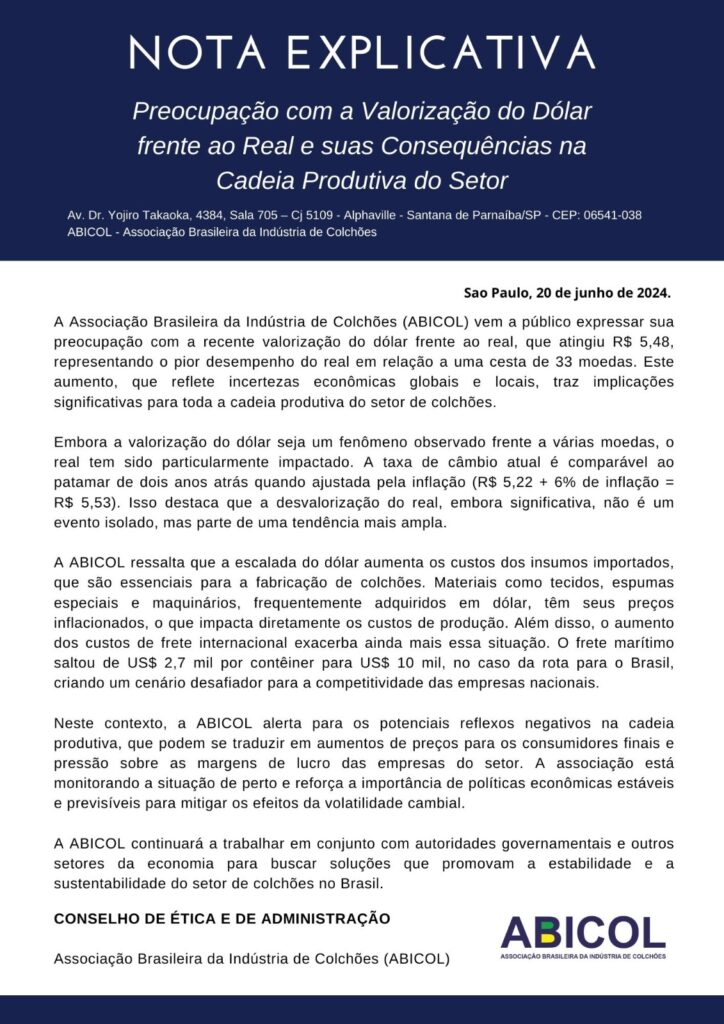 NOTA EXPLICATIVA

Preocupação com a Valorização do Dólar frente ao Real e suas Consequências na Cadeia Produtiva do Setor

Av. Dr. Yojiro Takaoka, 4384, Sala 705 – Cj 5109 - Alphaville - Santana de Parnaíba/SP - CEP: 06541-038
ABICOL - Associação Brasileira da Indústria de Colchões

Sao Paulo, 20 de junho de 2024.

A Associação Brasileira da Indústria de Colchões (ABICOL) vem a público expressar sua preocupação com a recente valorização do dólar frente ao real, que atingiu R$ 5,48, representando o pior desempenho do real em relação a uma cesta de 33 moedas. Este aumento, que reflete incertezas econômicas globais e locais, traz implicações significativas para toda a cadeia produtiva do setor de colchões.

Embora a valorização do dólar seja um fenômeno observado frente a várias moedas, o real tem sido particularmente impactado. A taxa de câmbio atual é comparável ao patamar de dois anos atrás quando ajustada pela inflação (R$ 5,22 + 6% de inflação = R$ 5,53). Isso destaca que a desvalorização do real, embora significativa, não é um evento isolado, mas parte de uma tendência mais ampla.

A ABICOL ressalta que a escalada do dólar aumenta os custos dos insumos importados, que são essenciais para a fabricação de colchões. Materiais como tecidos, espumas especiais e maquinários, frequentemente adquiridos em dólar, têm seus preços inflacionados, o que impacta diretamente os custos de produção. Além disso, o aumento dos custos de frete internacional exacerba ainda mais essa situação. O frete marítimo saltou de US$ 2,7 mil por contêiner para US$ 10 mil, no caso da rota para o Brasil, criando um cenário desafiador para a competitividade das empresas nacionais.

Neste contexto, a ABICOL alerta para os potenciais reflexos negativos na cadeia produtiva, que podem se traduzir em aumentos de preços para os consumidores finais e pressão sobre as margens de lucro das empresas do setor. A associação está monitorando a situação de perto e reforça a importância de políticas econômicas estáveis e previsíveis para mitigar os efeitos da volatilidade cambial.

A ABICOL continuará a trabalhar em conjunto com autoridades governamentais e outros setores da economia para buscar soluções que promovam a estabilidade e a sustentabilidade do setor de colchões no Brasil.

CONSELHO DE ÉTICA E DE ADMINISTRAÇÃO

Associação Brasileira da Indústria de Colchões (ABICOL)

ABICOL
ASSOCIAÇÃO BRASILEIRA DA INDÚSTRIA DE COLCHÕES